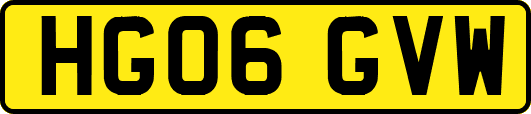 HG06 GVW